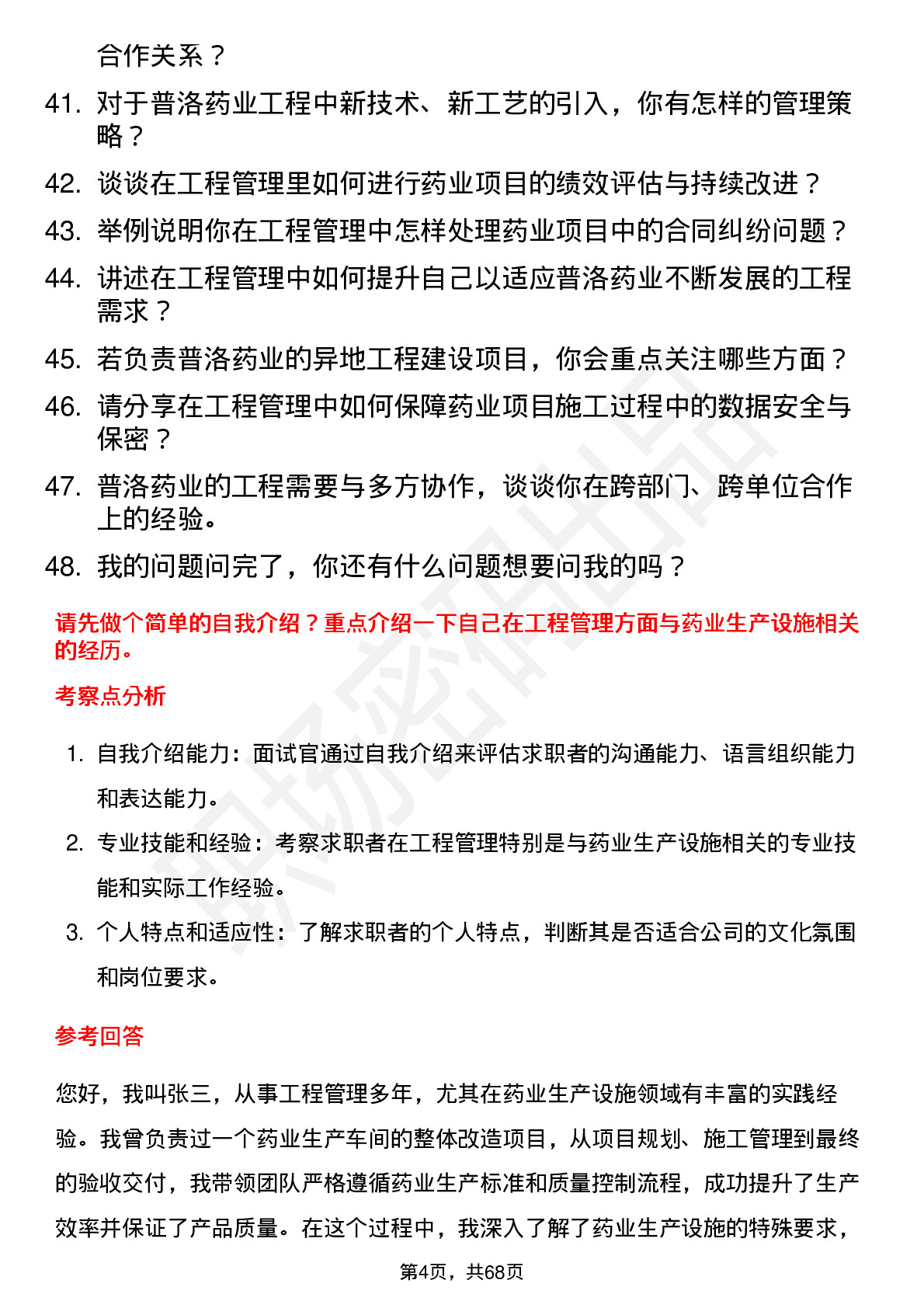 合作关系？

41. 对于普洛药业工程中新技术、新工艺的引入，你有怎样的管理策略？

42. 谈谈在工程管理里如何进行药业项目的绩效评估与持续改进？

43. 举例说明你在工程管理中怎样处理药业项目中的合同纠纷问题？

44. 讲述在工程管理中如何提升自己以适应普洛药业不断发展的工程需求？

45. 若负责普洛药业的异地工程建设项目，你会重点关注哪些方面？

46. 请分享在工程管理中如何保障药业项目施工过程中的数据安全与保密？

47. 普洛药业的工程需要与多方协作，谈谈你在跨部门、跨单位合作上的经验。

48. 我的问题问完了，你还有什么问题想要问我的吗？

请先做个简单的自我介绍？重点介绍一下自己在工程管理方面与药业生产设施相关的经历。

考察点分析

1. 自我介绍能力：面试官通过自我介绍来评估求职者的沟通能力、语言组织能力和表达能力。

2. 专业技能和经验：考察求职者在工程管理特别是与药业生产设施相关的专业技能和实际工作经验。

3. 个人特点和适应性：了解求职者的个人特点，判断其是否适合公司的文化氛围和岗位要求。

参考回答

您好，我叫张三，从事工程管理多年，尤其在药业生产设施领域有丰富的实践经验。我曾负责过一个药业生产车间的整体改造项目，从项目规划、施工管理到最终的验收交付，我带领团队严格遵循药业生产标准和质量控制流程，成功提升了生产效率并保证了产品质量。在这个过程中，我深入了解了药业生产设施的特殊要求，

第4页，共68页